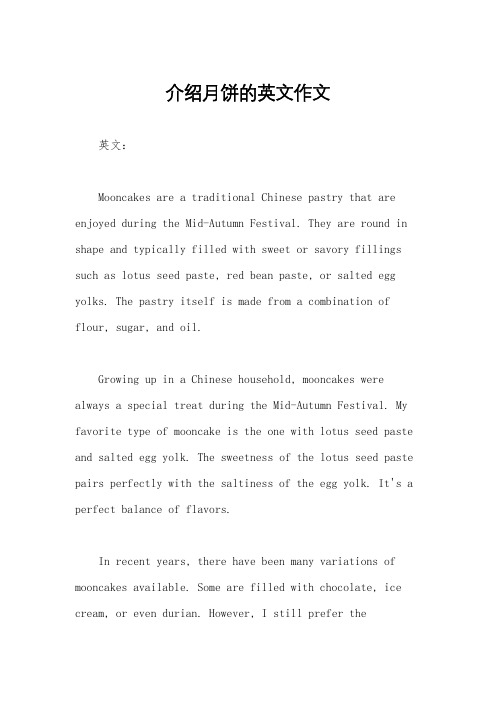 介绍月饼的英文作文

英文：

Mooncakes are a traditional Chinese pastry that are enjoyed during the Mid-Autumn Festival. They are round in shape and typically filled with sweet or savory fillings such as lotus seed paste, red bean paste, or salted egg yolks. The pastry itself is made from a combination of flour, sugar, and oil.

Growing up in a Chinese household, mooncakes were always a special treat during the Mid-Autumn Festival. My favorite type of mooncake is the one with lotus seed paste and salted egg yolk. The sweetness of the lotus seed paste pairs perfectly with the saltiness of the egg yolk. It's a perfect balance of flavors.

In recent years, there have been many variations of mooncakes available. Some are filled with chocolate, ice cream, or even durian. However, I still prefer the